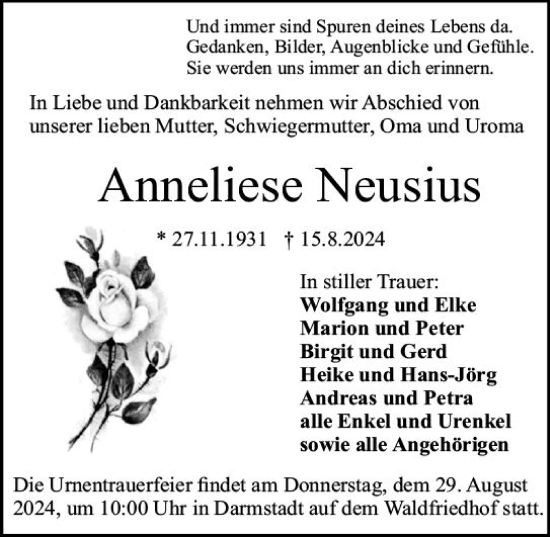 Und immer sind Spuren deines Lebens da.
Gedanken, Bilder, Augenblicke und Gefühle.
Sie werden uns immer an dich erinnern.

In Liebe und Dankbarkeit nehmen wir Abschied von unserer lieben Mutter, Schwiegermutter, Oma und Uroma

Anneliese Neusius

* 27.11.1931 † 15.8.2024

In stiller Trauer:
Wolfgang und Elke
Marion und Peter
Birgit und Gerd
Heike und Hans-Jörg
Andreas und Petra
alle Enkel und Urenkel
sowie alle Angehörigen

Die Urnentrauerfeier findet am Donnerstag, dem 29. August 2024, um 10:00 Uhr in Darmstadt auf dem Waldfriedhof statt.